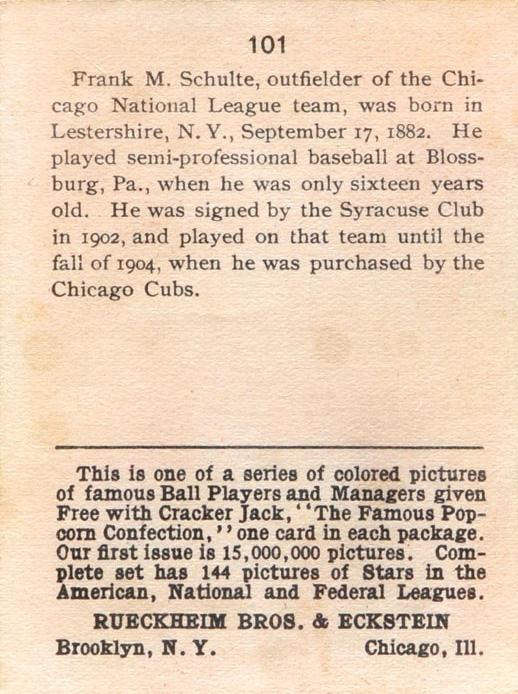 101

Frank M. Schulte, outfielder of the Chicago National League team, was born in Lestershire, N. Y., September 17, 1882. He played semi-professional baseball at Blossburg, Pa., when he was only sixteen years old. He was signed by the Syracuse Club in 1902, and played on that team until the fall of 1904, when he was purchased by the Chicago Cubs.

This is one of a series of colored pictures of famous Ball Players and Managers given Free with Cracker Jack, "The Famous Popcorn Confection," one card in each package. Our first issue is 15,000,000 pictures. Complete set has 144 pictures of Stars in the American, National and Federal Leagues.

RUECKHEIM BROS. & ECKSTEIN

Brooklyn, N. Y. Chicago, Ill.